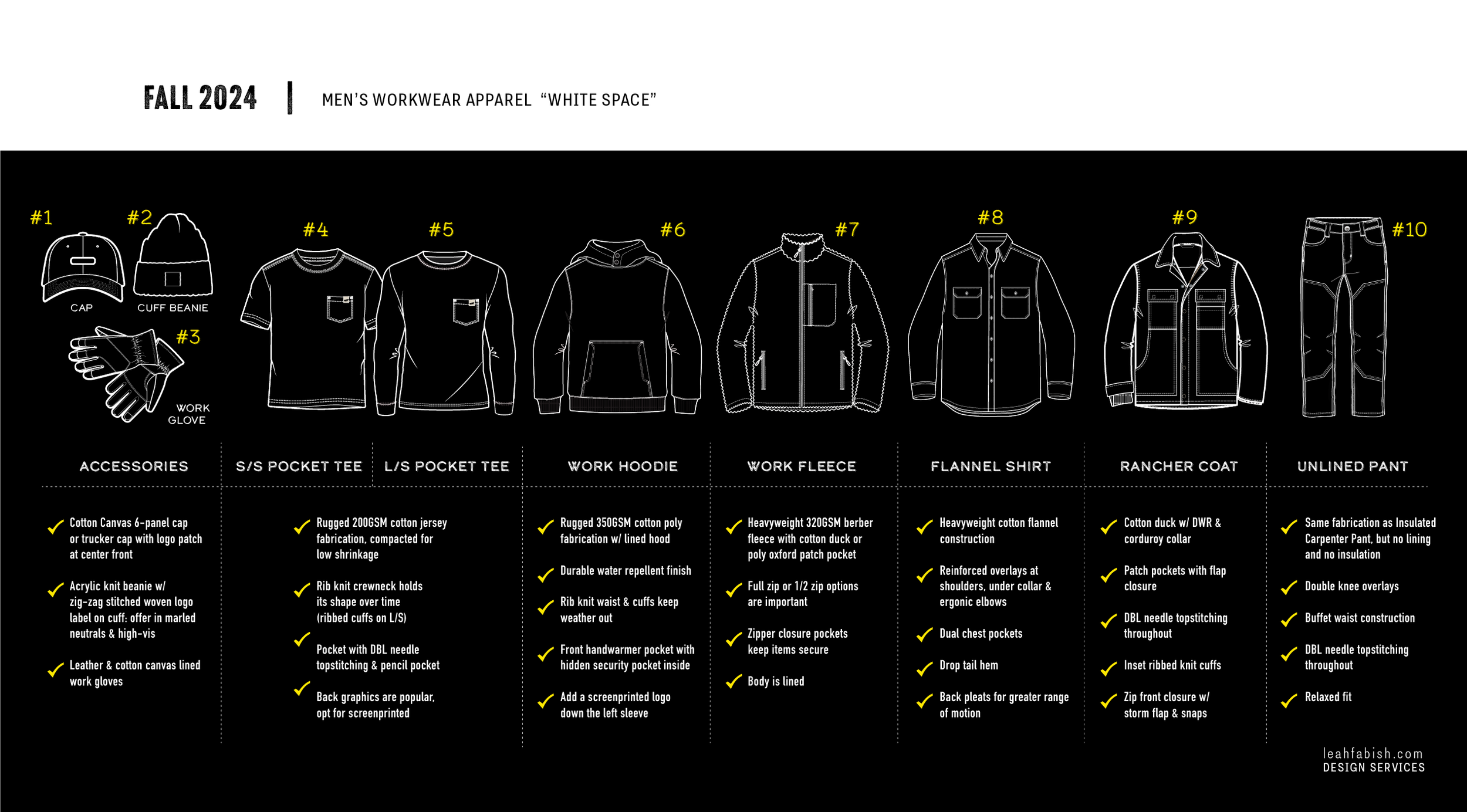 FALL 2024 | MEN'S WORKWEAR APPAREL "WHITE SPACE"

#1 CAP

#2 CUFF BEANIE

#3 WORK GLOVE

#4

#5

#6

#7

#8

#9

#10

ACCESSORIES

✓ Cotton Canvas 6-panel cap or trucker cap with logo patch at center front

✓ Acrylic knit beanie w/ zig-zag stitched woven logo label on cuff: offer in marled neutrals & high-vis

✓ Leather & cotton canvas lined work gloves

S/S POCKET TEE L/S POCKET TEE

✓ Rugged 200GSM cotton jersey fabrication, compacted for low shrinkage

✓ Rib knit crewneck holds its shape over time (ribbed cuffs on L/S)

✓ Pocket with DBL needle topstitching & pencil pocket

✓ Back graphics are popular, opt for screenprinted

WORK HOODIE

✓ Rugged 350GSM cotton poly fabrication w/ lined hood

✓ Durable water repellent finish

✓ Rib knit waist & cuffs keep weather out

✓ Front handwarmer pocket with hidden security pocket inside

✓ Add a screenprinted logo down the left sleeve

WORK FLEECE

✓ Heavyweight 320GSM berber fleece with cotton duck or poly oxford patch pocket

✓ Full zip or 1/2 zip options are important

✓ Zipper closure pockets keep items secure

✓ Body is lined

FLANNEL SHIRT

✓ Heavyweight cotton flannel construction

✓ Reinforced overlays at shoulders, under collar & ergonic elbows

✓ Dual chest pockets

✓ Drop tail hem

✓ Back pleats for greater range of motion

RANCHER COAT

✓ Cotton duck w/ DWR & corduroy collar

✓ Patch pockets with flap closure

✓ DBL needle topstitching throughout

✓ Inset ribbed knit cuffs

✓ Zip front closure w/ storm flap & snaps

UNLINED PANT

✓ Same fabrication as Insulated Carpenter Pant, but no lining and no insulation

✓ Double knee overlays

✓ Buffet waist construction

✓ DBL needle topstitching throughout

✓ Relaxed fit

leahfabish.com
DESIGN SERVICES